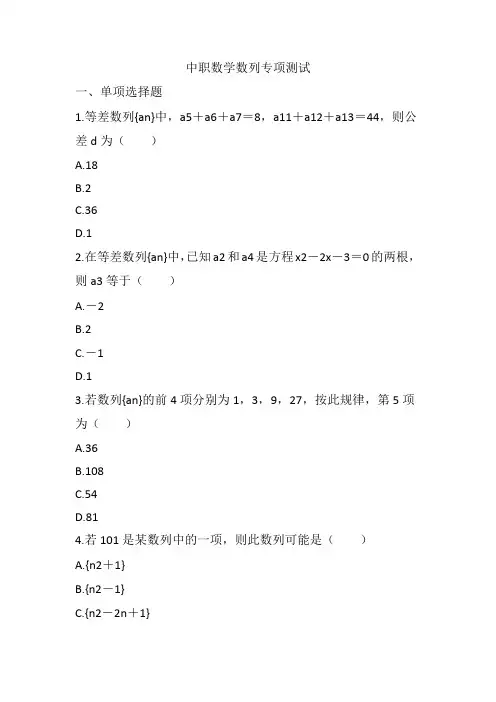 中职数学数列专项测试

一、单项选择题

1.等差数列{an}中，a5＋a6＋a7＝8，a11＋a12＋a13＝44，则公差 d 为（　　）

A.18

B.2

C.36

D.1

2.在等差数列{an}中，已知 a2 和 a4 是方程 x2－2x－3＝0 的两根，则 a3 等于（　　）

A.－2

B.2

C.－1

D.1

3.若数列{an}的前 4 项分别为 1，3，9，27，按此规律，第 5 项为（　　）

A.36

B.108

C.54

D.81

4.若 101 是某数列中的一项，则此数列可能是（　　）

A.{n2＋1}

B.{n2－1}

C.{n2－2n＋1}